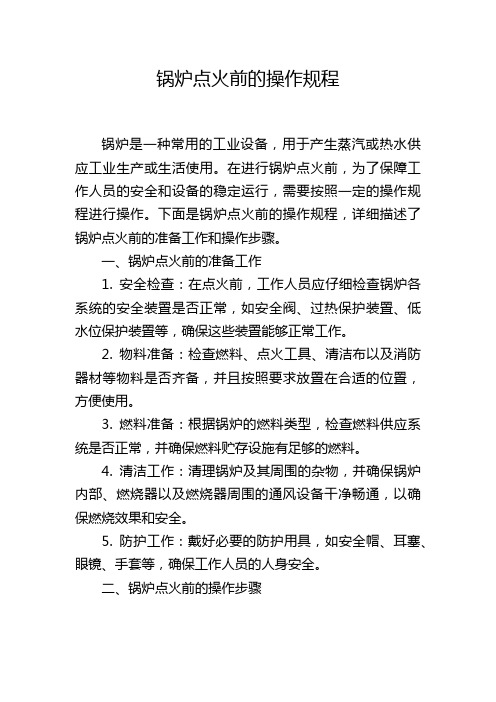 锅炉点火前的操作规程

锅炉是一种常用的工业设备，用于产生蒸汽或热水供应工业生产或生活使用。在进行锅炉点火前，为了保障工作人员的安全和设备的稳定运行，需要按照一定的操作规程进行操作。下面是锅炉点火前的操作规程，详细描述了锅炉点火前的准备工作和操作步骤。

一、锅炉点火前的准备工作

1. 安全检查：在点火前，工作人员应仔细检查锅炉各系统的安全装置是否正常，如安全阀、过热保护装置、低水位保护装置等，确保这些装置能够正常工作。

2. 物料准备：检查燃料、点火工具、清洁布以及消防器材等物料是否齐备，并且按照要求放置在合适的位置，方便使用。

3. 燃料准备：根据锅炉的燃料类型，检查燃料供应系统是否正常，并确保燃料贮存设施有足够的燃料。

4. 清洁工作：清理锅炉及其周围的杂物，并确保锅炉内部、燃烧器以及燃烧器周围的通风设备干净畅通，以确保燃烧效果和安全。

5. 防护工作：戴好必要的防护用具，如安全帽、耳塞、眼镜、手套等，确保工作人员的人身安全。

二、锅炉点火前的操作步骤